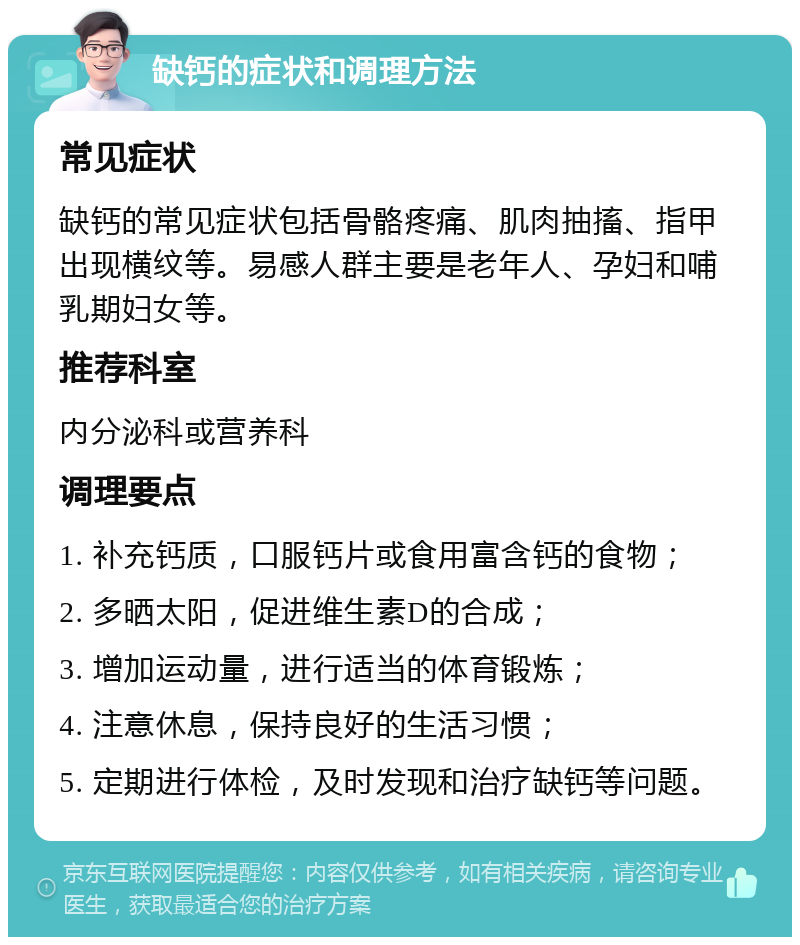 缺钙的症状和调理方法

常见症状

缺钙的常见症状包括骨骼疼痛、肌肉抽搐、指甲出现横纹等。易感人群主要是老年人、孕妇和哺乳期妇女等。

推荐科室

内分泌科或营养科

调理要点

1. 补充钙质，口服钙片或食用富含钙的食物；

2. 多晒太阳，促进维生素D的合成；

3. 增加运动量，进行适当的体育锻炼；

4. 注意休息，保持良好的生活习惯；

5. 定期进行体检，及时发现和治疗缺钙等问题。

京东互联网医院提醒您：内容仅供参考，如有相关疾病，请咨询专业医生，获取最适合您的治疗方案